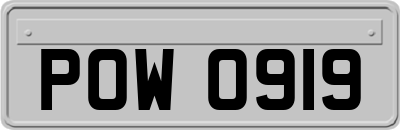 POW 0919